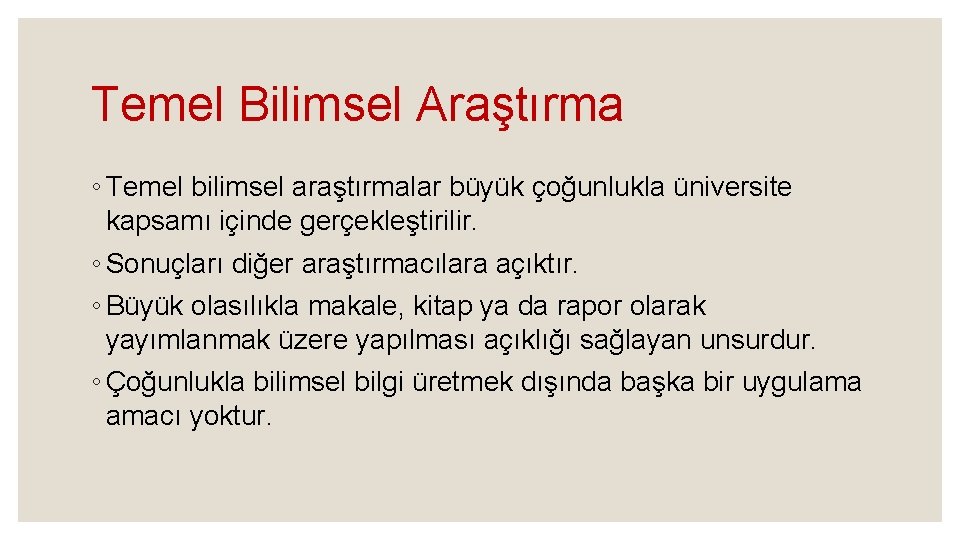 Temel Bilimsel Araştırma

◦ Temel bilimsel araştırmalar büyük çoğunlukla üniversite kapsamı içinde gerçekleştirilir.

◦ Sonuçları diğer araştırmacılara açıktır.

◦ Büyük olasılıkla makale, kitap ya da rapor olarak yayımlanmak üzere yapılması açıklığı sağlayan unsurdur.

◦ Çoğunlukla bilimsel bilgi üretmek dışında başka bir uygulama amacı yoktur.